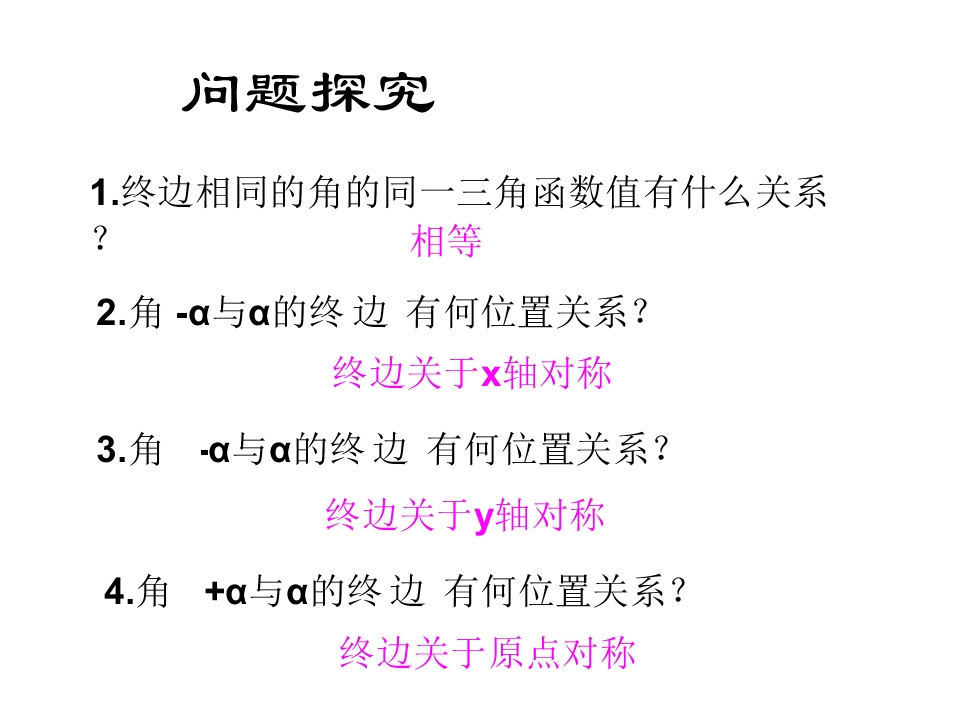 问题探究

1.终边相同的角的同一三角函数值有什么关系？

相等

2.角 -α与α的终边 有何位置关系？

终边关于x轴对称

3.角 -α与α的终边 有何位置关系？

终边关于y轴对称

4.角 +α与α的终边 有何位置关系？

终边关于原点对称